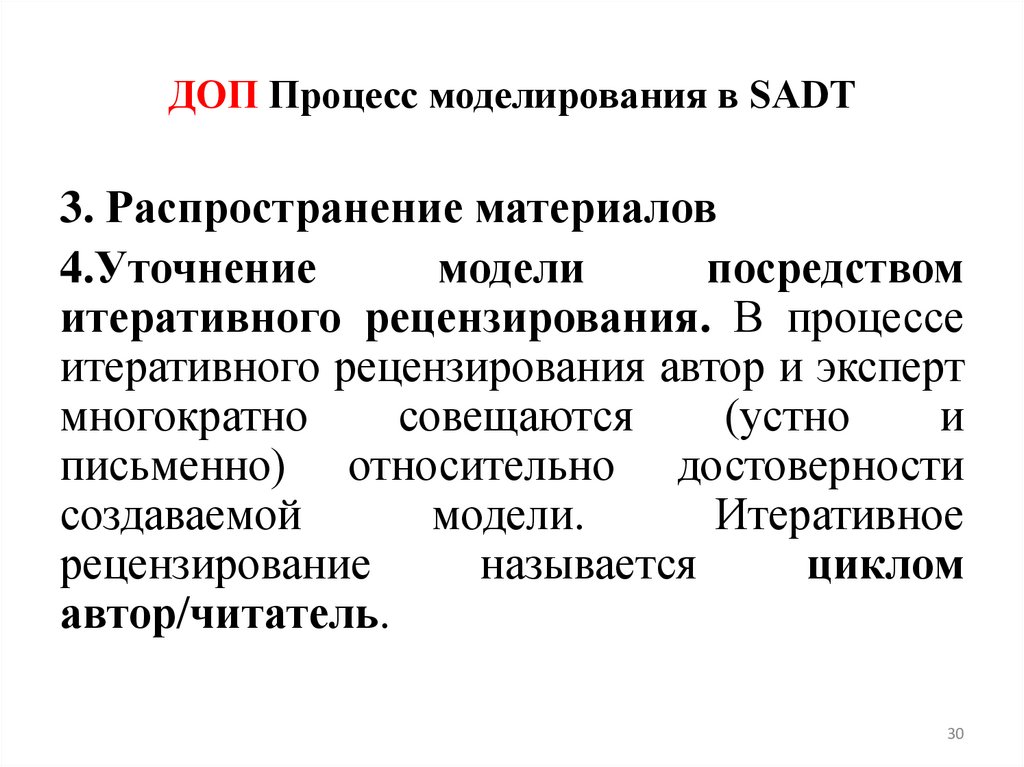 ДОП Процесс моделирования в SADT

3. Распространение материалов

4.Уточнение модели посредством итеративного рецензирования. В процессе итеративного рецензирования автор и эксперт многократно совещаются (устно и письменно) относительно достоверности создаваемой модели. Итеративное рецензирование называется циклом автор/читатель.

30